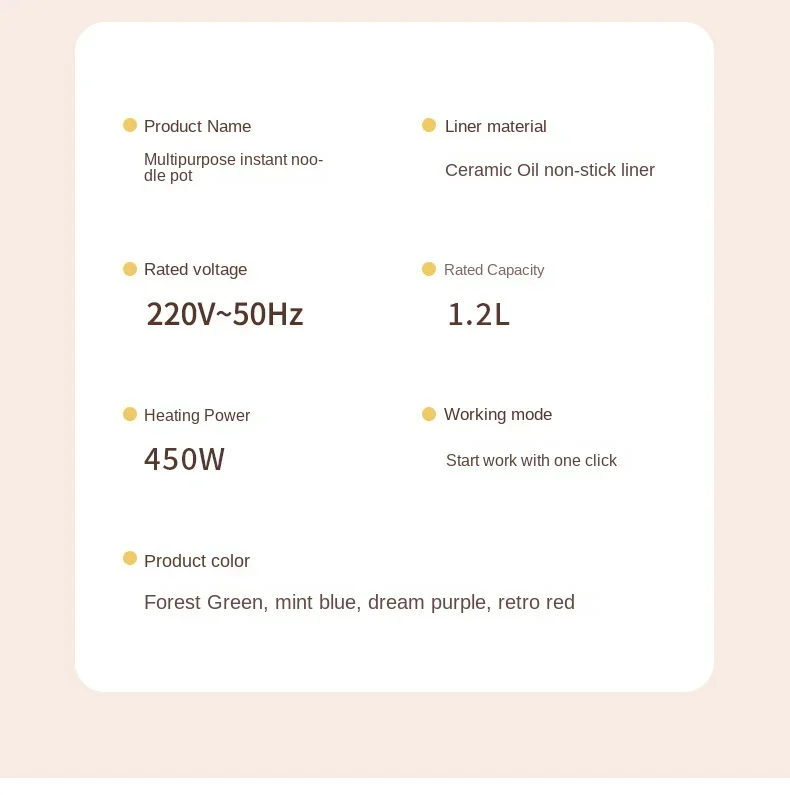 • Product Name

Multipurpose instant noodle pot

• Rated voltage

220V~50Hz

• Heating Power

450W

• Liner material

Ceramic Oil non-stick liner

• Rated Capacity

1.2L

• Working mode

Start work with one click

• Product color

Forest Green, mint blue, dream purple, retro red